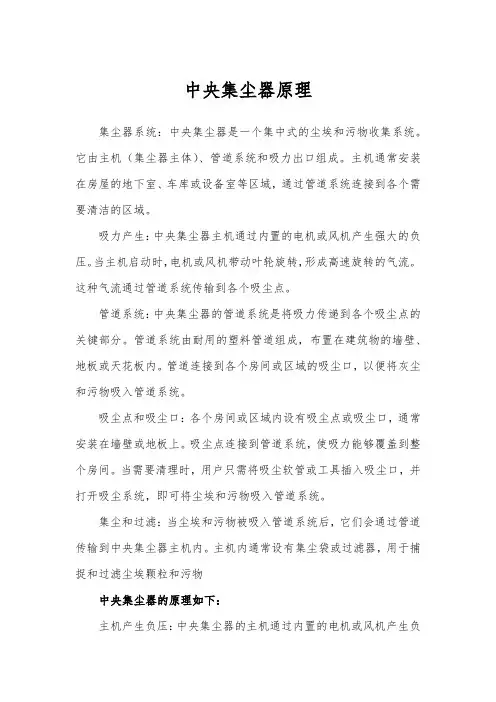 中央集尘器原理

集尘器系统：中央集尘器是一个集中式的尘埃和污物收集系统。它由主机（集尘器主体）、管道系统和吸力出口组成。主机通常安装在房屋的地下室、车库或设备室等区域，通过管道系统连接到各个需要清洁的区域。

吸力产生：中央集尘器主机通过内置的电机或风机产生强大的负压。当主机启动时，电机或风机带动叶轮旋转，形成高速旋转的气流。这种气流通过管道系统传输到各个吸尘点。

管道系统：中央集尘器的管道系统是将吸力传递到各个吸尘点的关键部分。管道系统由耐用的塑料管道组成，布置在建筑物的墙壁、地板或天花板内。管道连接到各个房间或区域的吸尘口，以便将灰尘和污物吸入管道系统。

吸尘点和吸尘口：各个房间或区域内设有吸尘点或吸尘口，通常安装在墙壁或地板上。吸尘点连接到管道系统，使吸力能够覆盖到整个房间。当需要清理时，用户只需将吸尘软管或工具插入吸尘口，并打开吸尘系统，即可将尘埃和污物吸入管道系统。

集尘和过滤：当尘埃和污物被吸入管道系统后，它们会通过管道传输到中央集尘器主机内。主机内通常设有集尘袋或过滤器，用于捕捉和过滤尘埃颗粒和污物

中央集尘器的原理如下：

主机产生负压：中央集尘器的主机通过内置的电机或风机产生负